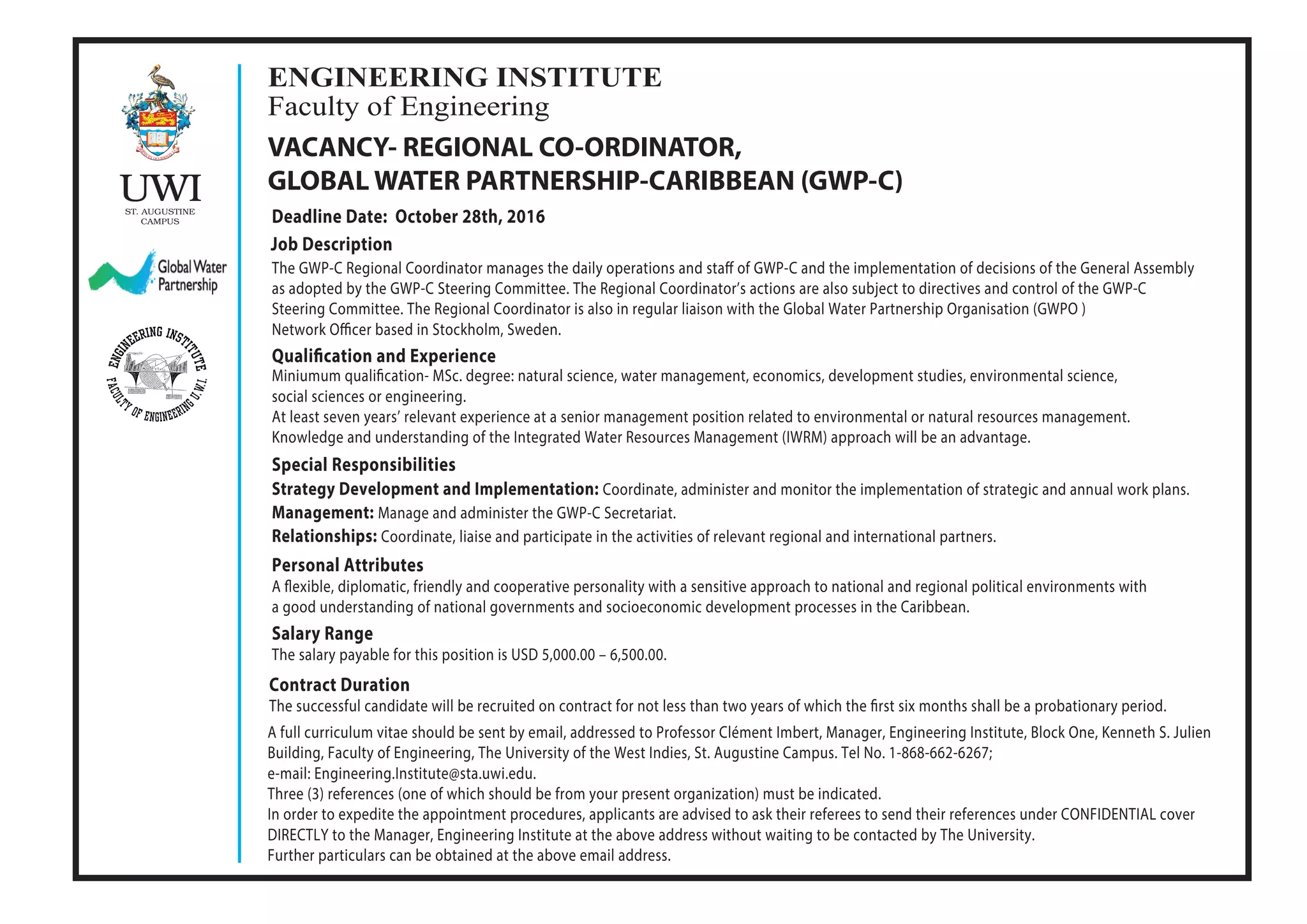 UWI
ST. AUGUSTINE CAMPUS

Global Water Partnership

ENGINEERING INSTITUTE
FACULTY OF ENGINEERING U.W.I.

ENGINEERING INSTITUTE
Faculty of Engineering

VACANCY- REGIONAL CO-ORDINATOR,
GLOBAL WATER PARTNERSHIP-CARIBBEAN (GWP-C)

Deadline Date: October 28th, 2016

Job Description
The GWP-C Regional Coordinator manages the daily operations and staff of GWP-C and the implementation of decisions of the General Assembly as adopted by the GWP-C Steering Committee. The Regional Coordinator's actions are also subject to directives and control of the GWP-C Steering Committee. The Regional Coordinator is also in regular liaison with the Global Water Partnership Organisation (GWPO ) Network Officer based in Stockholm, Sweden.

Qualification and Experience
Miniumum qualification- MSc. degree: natural science, water management, economics, development studies, environmental science, social sciences or engineering.
At least seven years' relevant experience at a senior management position related to environmental or natural resources management.
Knowledge and understanding of the Integrated Water Resources Management (IWRM) approach will be an advantage.

Special Responsibilities
Strategy Development and Implementation: Coordinate, administer and monitor the implementation of strategic and annual work plans.
Management: Manage and administer the GWP-C Secretariat.
Relationships: Coordinate, liaise and participate in the activities of relevant regional and international partners.

Personal Attributes
A flexible, diplomatic, friendly and cooperative personality with a sensitive approach to national and regional political environments with a good understanding of national governments and socioeconomic development processes in the Caribbean.

Salary Range
The salary payable for this position is USD 5,000.00 – 6,500.00.

Contract Duration
The successful candidate will be recruited on contract for not less than two years of which the first six months shall be a probationary period.

A full curriculum vitae should be sent by email, addressed to Professor Clément Imbert, Manager, Engineering Institute, Block One, Kenneth S. Julien Building, Faculty of Engineering, The University of the West Indies, St. Augustine Campus. Tel No. 1-868-662-6267;
e-mail: Engineering.Institute@sta.uwi.edu.
Three (3) references (one of which should be from your present organization) must be indicated.
In order to expedite the appointment procedures, applicants are advised to ask their referees to send their references under CONFIDENTIAL cover DIRECTLY to the Manager, Engineering Institute at the above address without waiting to be contacted by The University.
Further particulars can be obtained at the above email address.